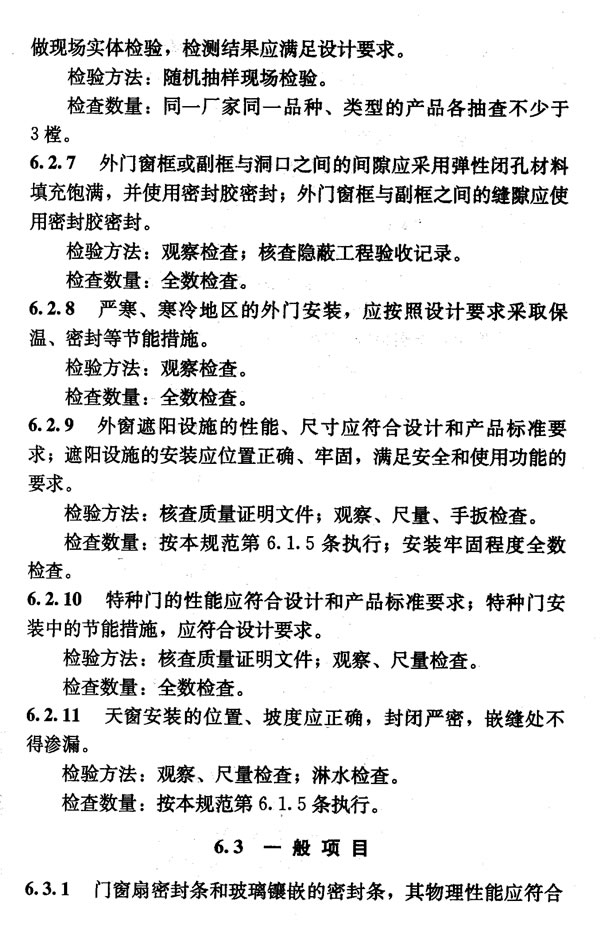 做现场实体检验，检测结果应满足设计要求。

检验方法：随机抽样现场检验。

检查数量：同一厂家同一品种、类型的产品各抽查不少于3樘。

6.2.7 外门窗框或副框与洞口之间的间隙应采用弹性闭孔材料填充饱满，并使用密封胶密封；外门窗框与副框之间的缝隙应使用密封胶密封。

检验方法：观察检查；核查隐蔽工程验收记录。

检查数量：全数检查。

6.2.8 严寒、寒冷地区的外门安装，应按照设计要求采取保温、密封等节能措施。

检验方法：观察检查。

检查数量：全数检查。

6.2.9 外窗遮阳设施的性能、尺寸应符合设计和产品标准要求；遮阳设施的安装应位置正确、牢固，满足安全和使用功能的要求。

检验方法：核查质量证明文件；观察、尺量、手扳检查。

检查数量：按本规范第6.1.5条执行；安装牢固程度全数检查。

6.2.10 特种门的性能应符合设计和产品标准要求；特种门安装中的节能措施，应符合设计要求。

检验方法：核查质量证明文件；观察、尺量检查。

检查数量：全数检查。

6.2.11 天窗安装的位置、坡度应正确，封闭严密，嵌缝处不得渗漏。

检验方法：观察、尺量检查；淋水检查。

检查数量：按本规范第6.1.5条执行。

6.3 一般项目

6.3.1 门窗扇密封条和玻璃镶嵌的密封条，其物理性能应符合